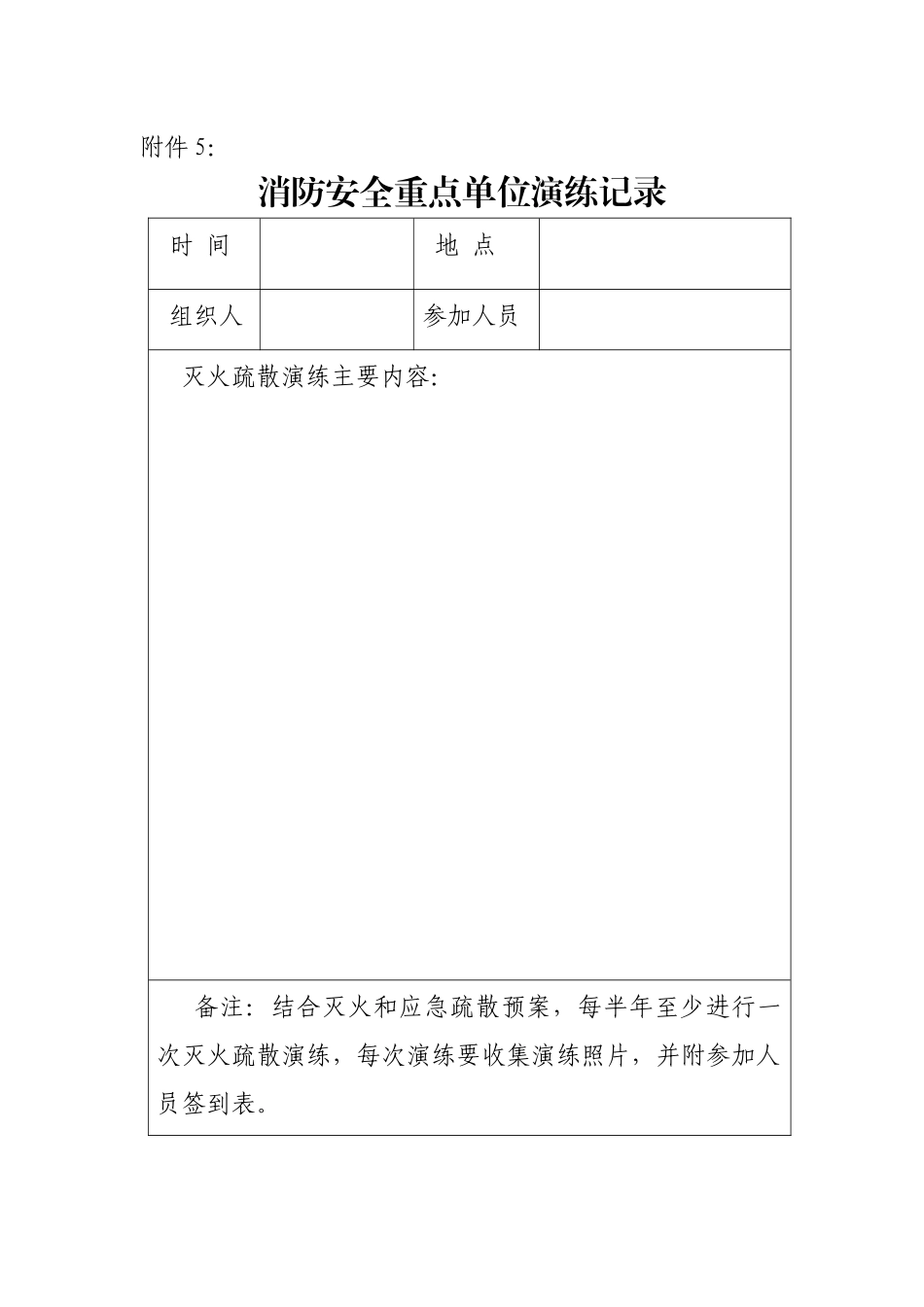 附件 5:

消防安全重点单位演练记录

| 时 间 | | 地 点 | |
|---|---|---|---|
| 组织人 | | 参加人员 | |
| 灭火疏散演练主要内容: | | | |
| 备注:结合灭火和应急疏散预案,每半年至少进行一次灭火疏散演练,每次演练要收集演练照片,并附参加人员签到表。 | | | |